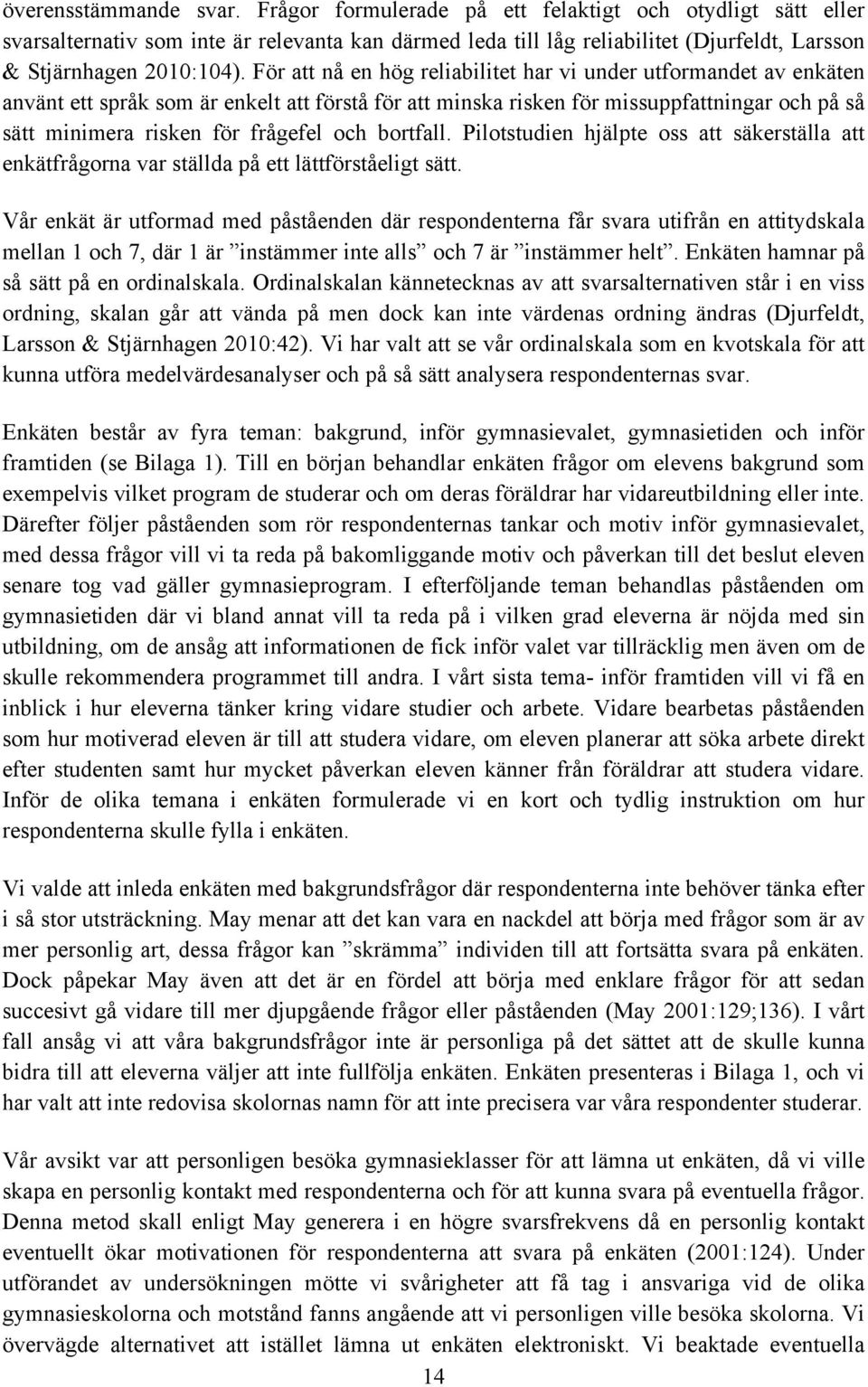 överensstämmande svar. Frågor formulerade på ett felaktigt och otydligt sätt eller svarsalternativ som inte är relevanta kan därmed leda till låg reliabilitet (Djurfeldt, Larsson & Stjärnhagen 2010:104). För att nå en hög reliabilitet har vi under utformandet av enkäten använt ett språk som är enkelt att förstå för att minska risken för missuppfattningar och på så sätt minimera risken för frågefel och bortfall. Pilotstudien hjälpte oss att säkerställa att enkätfrågorna var ställda på ett lättförståeligt sätt.

Vår enkät är utformad med påståenden där respondenterna får svara utifrån en attitydskala mellan 1 och 7, där 1 är ”instämmer inte alls” och 7 är ”instämmer helt”. Enkäten hamnar på så sätt på en ordinalskala. Ordinalskalan kännetecknas av att svarsalternativen står i en viss ordning, skalan går att vända på men dock kan inte värdenas ordning ändras (Djurfeldt, Larsson & Stjärnhagen 2010:42). Vi har valt att se vår ordinalskala som en kvotskala för att kunna utföra medelvärdesanalyser och på så sätt analysera respondenternas svar.

Enkäten består av fyra teman: bakgrund, inför gymnasievalet, gymnasietiden och inför framtiden (se Bilaga 1). Till en början behandlar enkäten frågor om elevens bakgrund som exempelvis vilket program de studerar och om deras föräldrar har vidareutbildning eller inte. Därefter följer påståenden som rör respondenternas tankar och motiv inför gymnasievalet, med dessa frågor vill vi ta reda på bakomliggande motiv och påverkan till det beslut eleven senare tog vad gäller gymnasieprogram. I efterföljande teman behandlas påståenden om gymnasietiden där vi bland annat vill ta reda på i vilken grad eleverna är nöjda med sin utbildning, om de ansåg att informationen de fick inför valet var tillräcklig men även om de skulle rekommendera programmet till andra. I vårt sista tema- inför framtiden vill vi få en inblick i hur eleverna tänker kring vidare studier och arbete. Vidare bearbetas påståenden som hur motiverad eleven är till att studera vidare, om eleven planerar att söka arbete direkt efter studenten samt hur mycket påverkan eleven känner från föräldrar att studera vidare. Inför de olika temana i enkäten formulerade vi en kort och tydlig instruktion om hur respondenterna skulle fylla i enkäten.

Vi valde att inleda enkäten med bakgrundsfrågor där respondenterna inte behöver tänka efter i så stor utsträckning. May menar att det kan vara en nackdel att börja med frågor som är av mer personlig art, dessa frågor kan ”skrämma” individen till att fortsätta svara på enkäten. Dock påpekar May även att det är en fördel att börja med enklare frågor för att sedan succesivt gå vidare till mer djupgående frågor eller påståenden (May 2001:129;136). I vårt fall ansåg vi att våra bakgrundsfrågor inte är personliga på det sättet att de skulle kunna bidra till att eleverna väljer att inte fullfölja enkäten. Enkäten presenteras i Bilaga 1, och vi har valt att inte redovisa skolornas namn för att inte precisera var våra respondenter studerar.

Vår avsikt var att personligen besöka gymnasieklasser för att lämna ut enkäten, då vi ville skapa en personlig kontakt med respondenterna och för att kunna svara på eventuella frågor. Denna metod skall enligt May generera i en högre svarsfrekvens då en personlig kontakt eventuellt ökar motivationen för respondenterna att svara på enkäten (2001:124). Under utförandet av undersökningen mötte vi svårigheter att få tag i ansvariga vid de olika gymnasieskolorna och motstånd fanns angående att vi personligen ville besöka skolorna. Vi övervägde alternativet att istället lämna ut enkäten elektroniskt. Vi beaktade eventuella

14